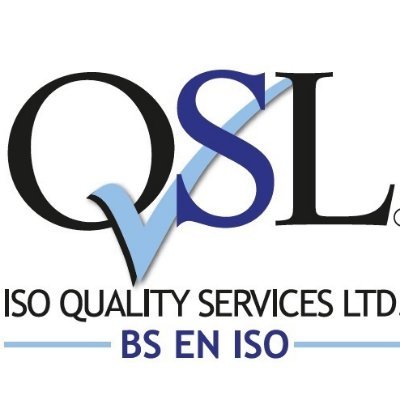 QSL

ISO QUALITY SERVICES LTD.

BS EN ISO